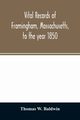 Vital Records of Framingham, Massachusetts, to the year 1850

Thomas W. Baldwin